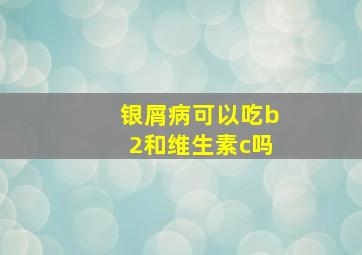 银屑病可以吃b2和维生素c吗